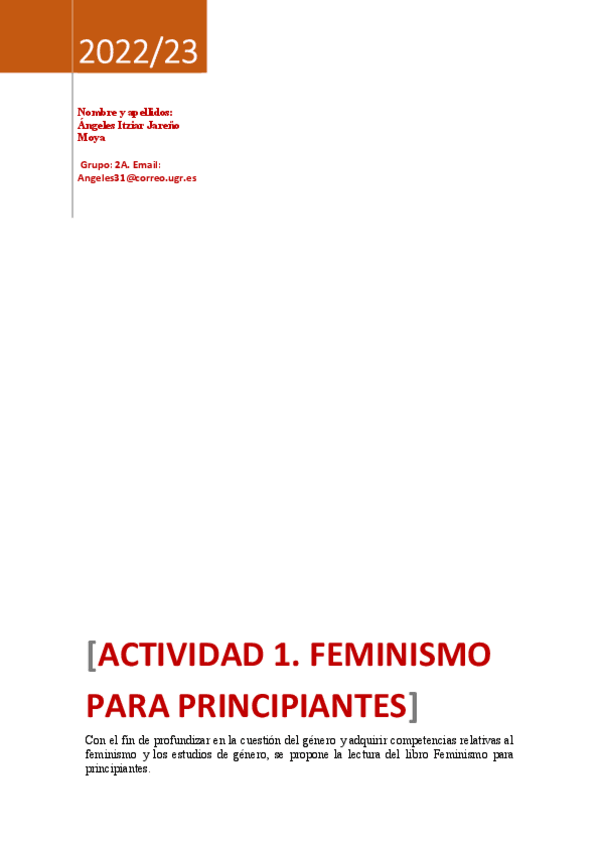 2022/23

Nombre y apellidos: Ángeles Itziar Jareño Moya

Grupo: 2A. Email: Angeles31@correo.ugr.es

[ACTIVIDAD 1. FEMINISMO PARA PRINCIPIANTES]

Con el fin de profundizar en la cuestión del género y adquirir competencias relativas al feminismo y los estudios de género, se propone la lectura del libro Feminismo para principiantes.